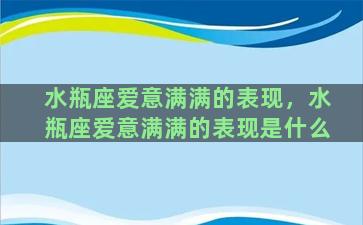 水瓶座爱意满满的表现，水瓶座爱意满满的表现是什么